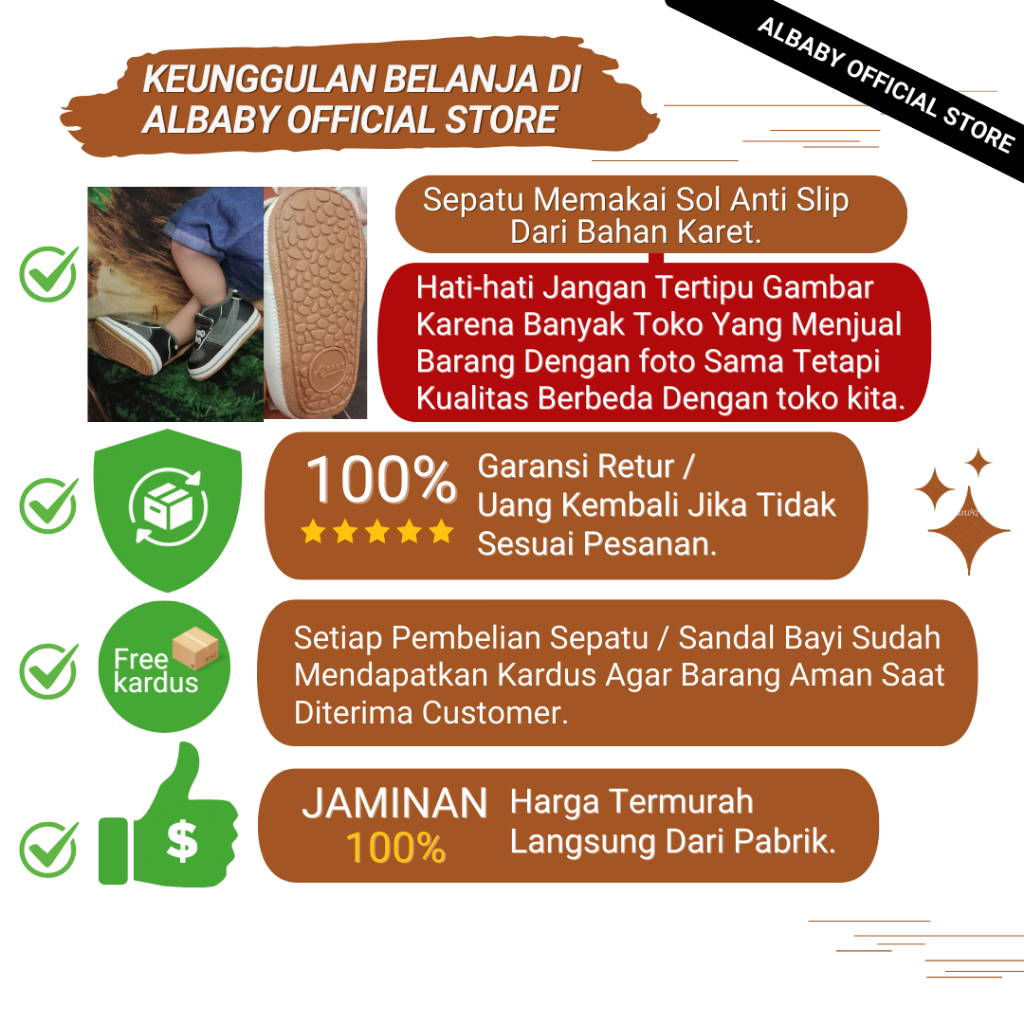 ALBABY OFFICIAL STORE

KEUNGGULAN BELANJA DI
ALBABY OFFICIAL STORE

Sepatu Memakai Sol Anti Slip Dari Bahan Karet.

Hati-hati Jangan Tertipu Gambar Karena Banyak Toko Yang Menjual Barang Dengan foto Sama Tetapi Kualitas Berbeda Dengan toko kita.

100%

Garansi Retur / Uang Kembali Jika Tidak Sesuai Pesanan.

Free kardus

Setiap Pembelian Sepatu / Sandal Bayi Sudah Mendapatkan Kardus Agar Barang Aman Saat Diterima Customer.

$

JAMINAN
100%

Harga Termurah Langsung Dari Pabrik.